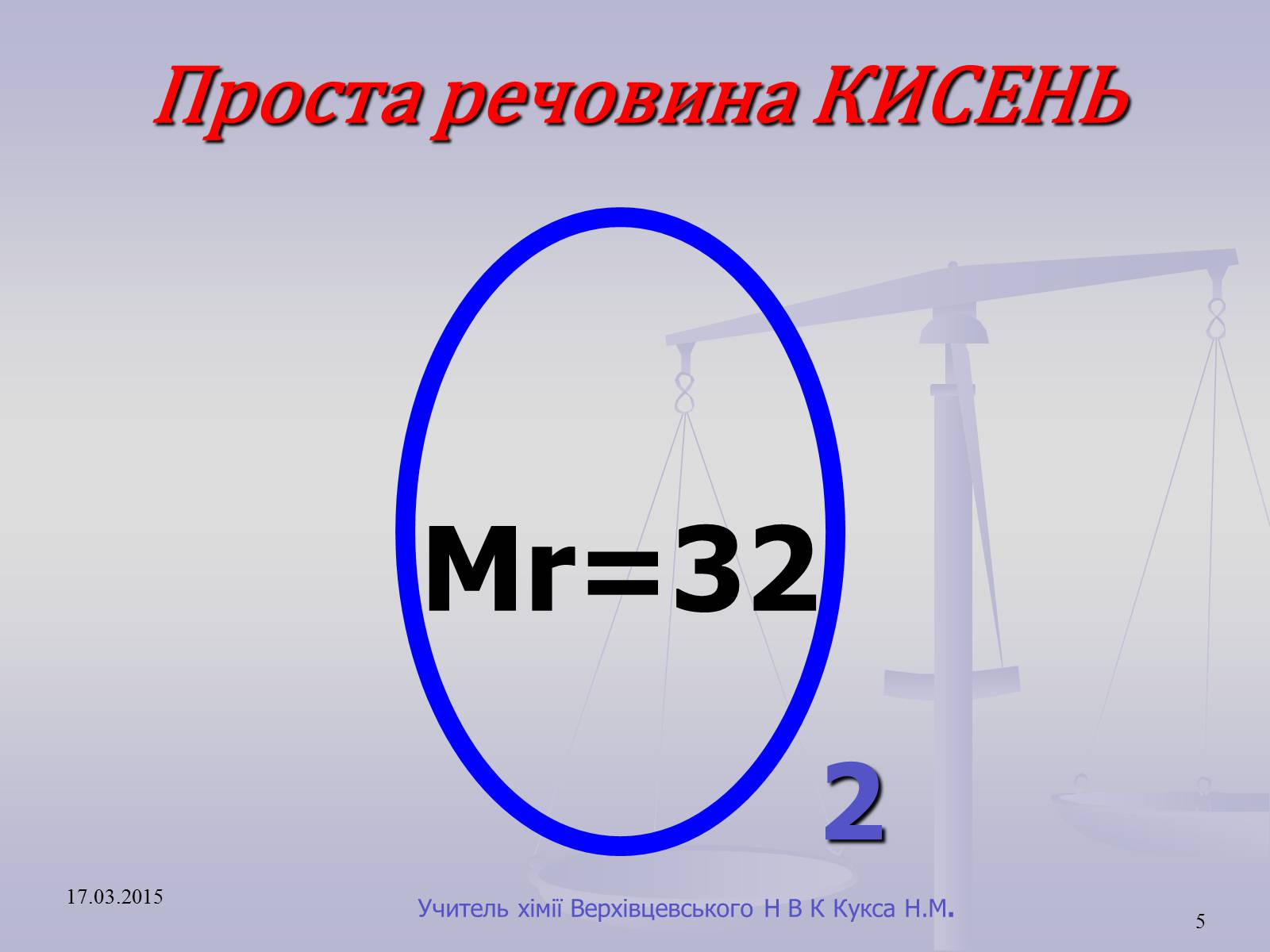 Проста речовина КИСЕНЬ

Mr=32

2

17.03.2015

Учитель хімії Верхівцевського Н В К Кукса Н.М.

5